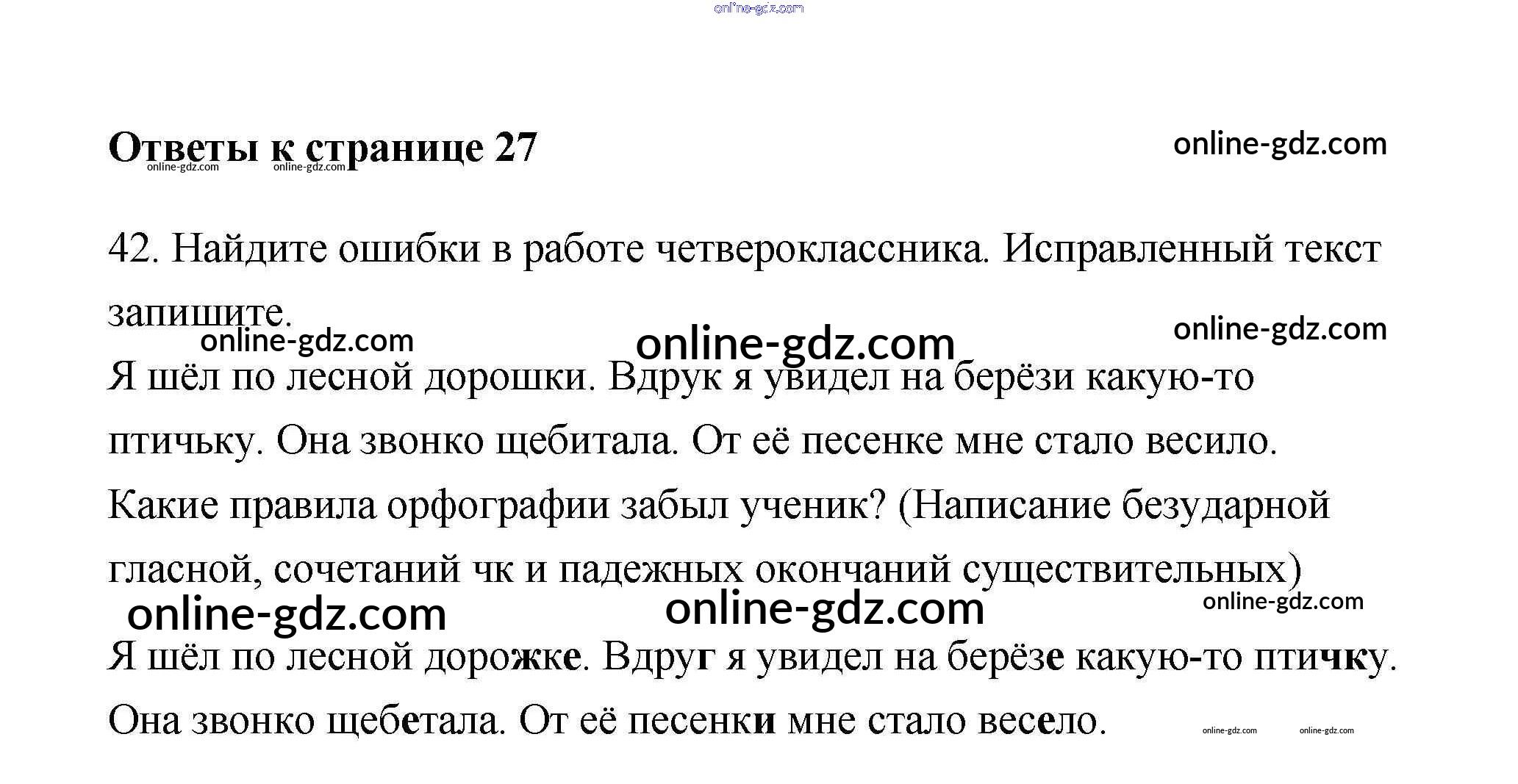 online-gdz.com

Ответы к странице 27

online-gdz.com online-gdz.com online-gdz.com

42. Найдите ошибки в работе четвероклассника. Исправленный текст запишите.

online-gdz.com online-gdz.com online-gdz.com

Я шёл по лесной дорошки. Вдрук я увидел на берёзи какую-то птичьку. Она звонко щебитала. От её песенке мне стало весило.

Какие правила орфографии забыл ученик? (Написание безударной гласной, сочетаний чк и падежных окончаний существительных)

online-gdz.com online-gdz.com online-gdz.com

Я шёл по лесной дорожке. Вдруг я увидел на берёзе какую-то птичку. Она звонко щебетала. От её песенки мне стало весело.

online-gdz.com online-gdz.com